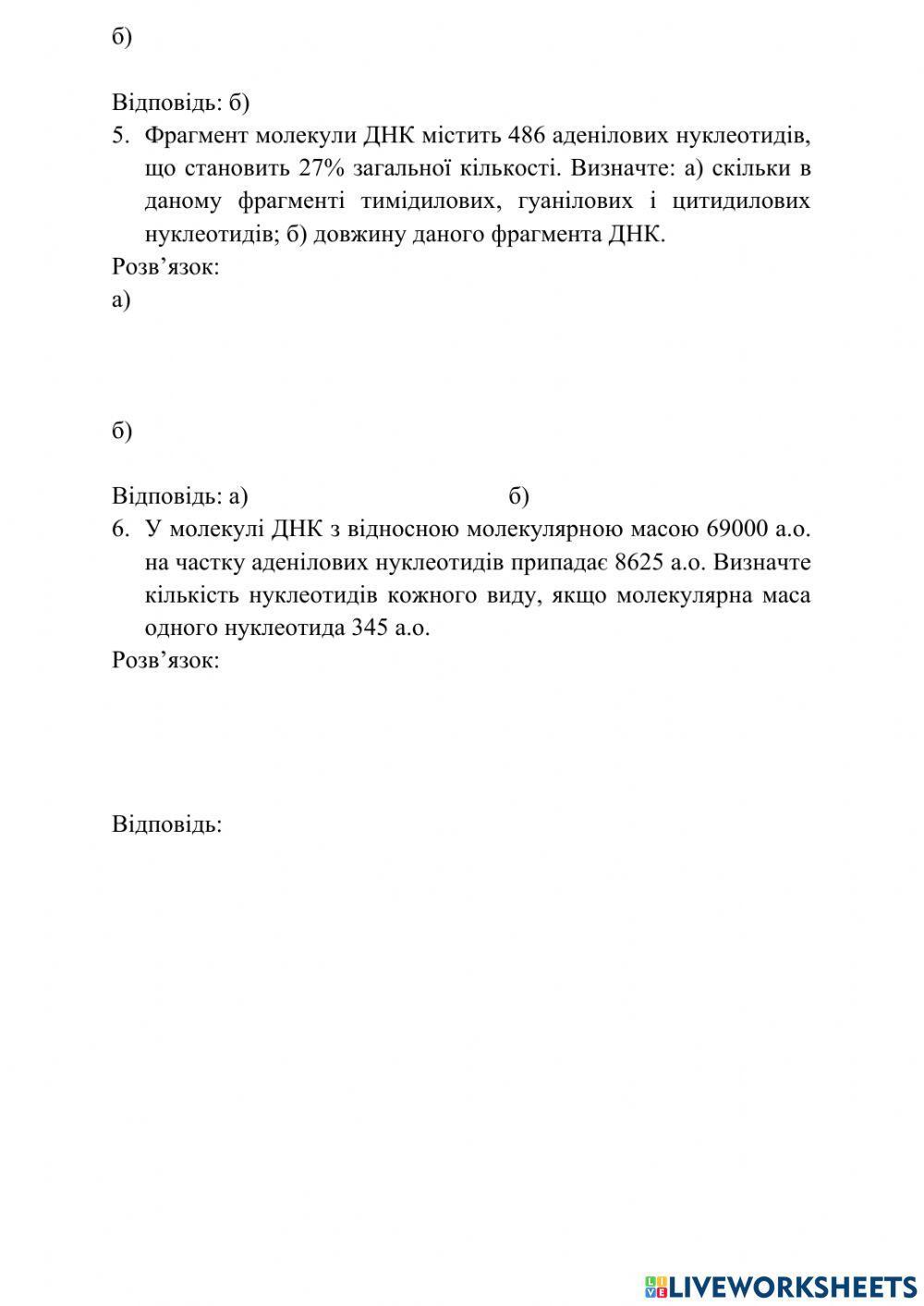 б)

Відповідь: б)

5. Фрагмент молекули ДНК містить 486 аденілових нуклеотидів, що становить 27% загальної кількості. Визначте: а) скільки в даному фрагменті тимідилових, гуанілових і цитидилових нуклеотидів; б) довжину даного фрагмента ДНК.

Розв’язок:

а)

б)

Відповідь: а) б)

6. У молекулі ДНК з відносною молекулярною масою 69000 а.о. на частку аденілових нуклеотидів припадає 8625 а.о. Визначте кількість нуклеотидів кожного виду, якщо молекулярна маса одного нуклеотида 345 а.о.

Розв’язок:

Відповідь:

LIVEWORKSHEETS